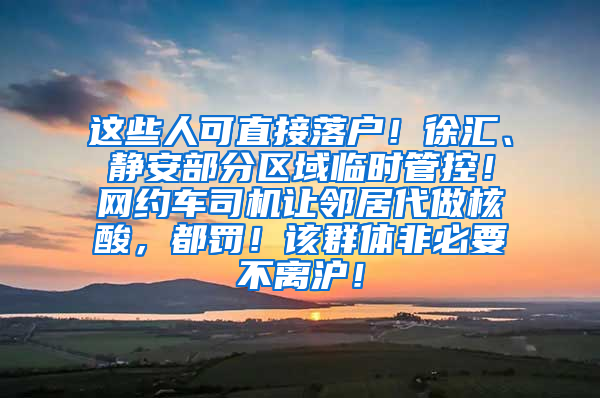 这些人可直接落户！徐汇、静安部分区域临时管控！网约车司机让邻居代做核酸，都罚！该群体非必要不离沪！